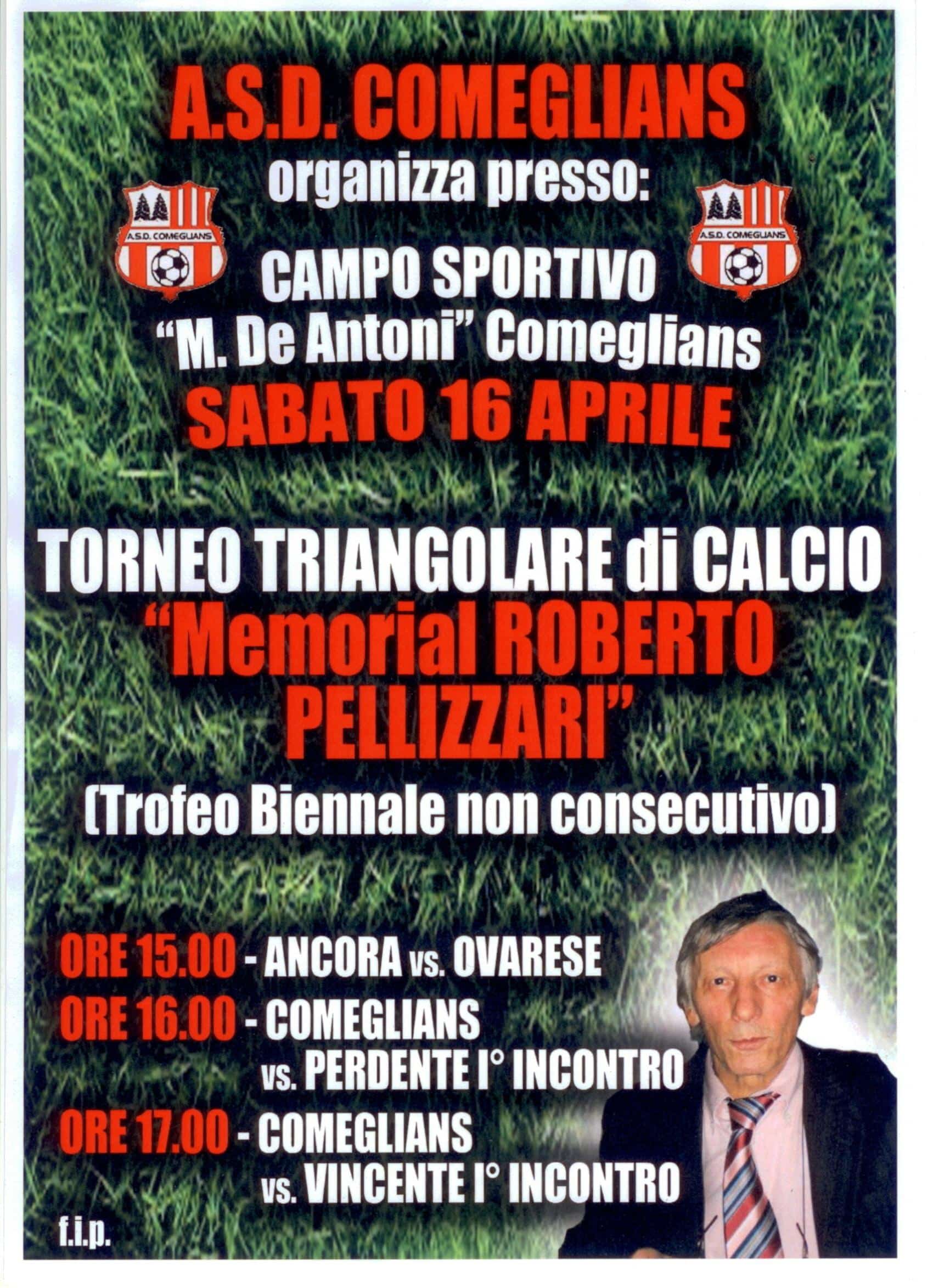 A.S.D. COMEGLIANS
organizza presso:

A.S.D. COMEGLIANS

A.S.D. COMEGLIANS

CAMPO SPORTIVO
"M. De Antoni" Comeglians
SABATO 16 APRILE

TORNEO TRIANGOLARE di CALCIO
"Memorial ROBERTO PELLIZZARI"
(Trofeo Biennale non consecutivo)

ORE 15.00 - ANCORA vs. OVARESE
ORE 16.00 - COMEGLIANS
vs. PERDENTE I° INCONTRO
ORE 17.00 - COMEGLIANS
vs. VINCENTE I° INCONTRO

f.i.p.